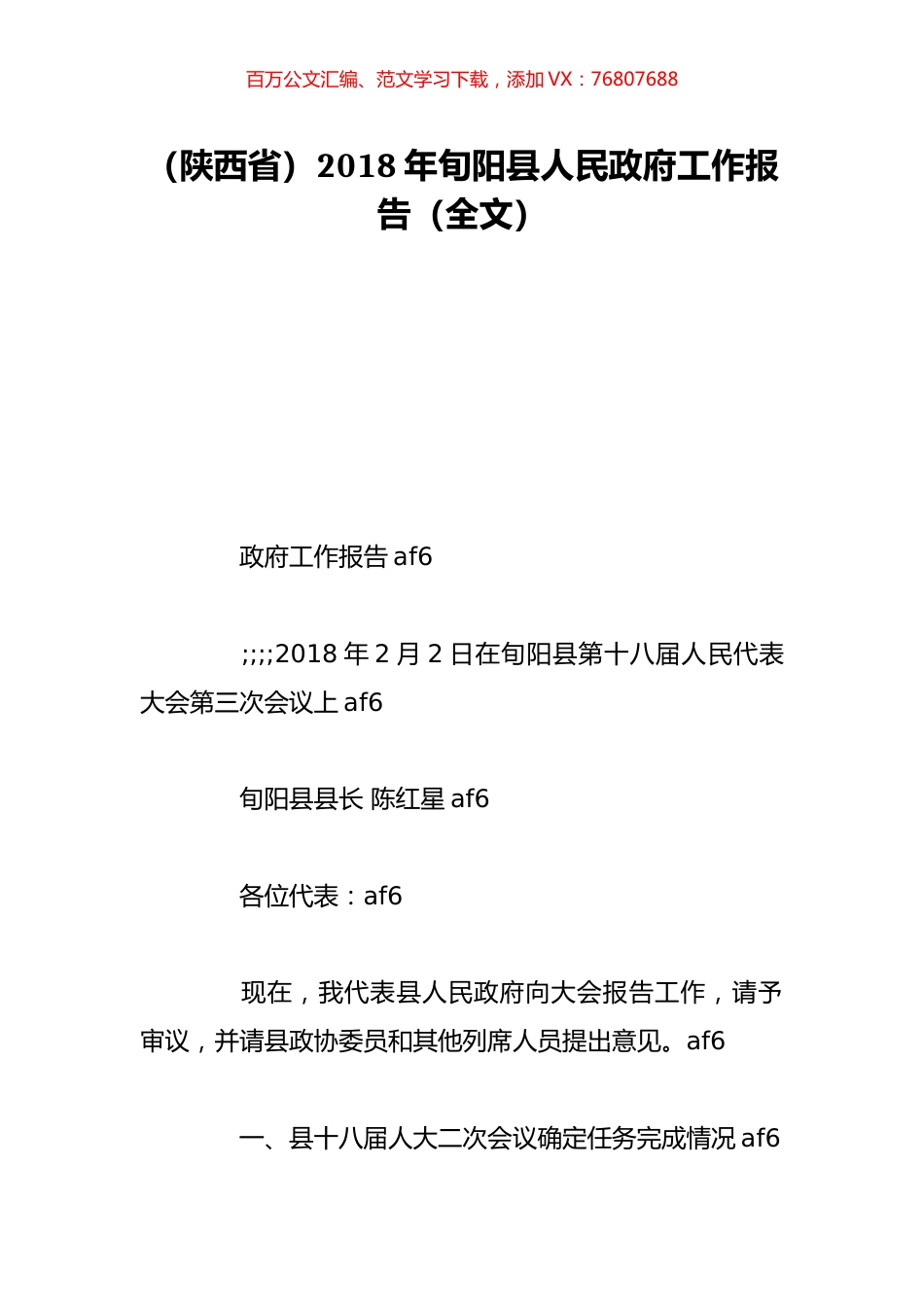 百万公文汇编、范文学习下载，添加 VX：76807688

（陕西省）2018 年旬阳县人民政府工作报告（全文）

政府工作报告 af6

;;;;2018 年 2 月 2 日在旬阳县第十八届人民代表大会第三次会议上 af6

旬阳县县长 陈红星 af6

各位代表：af6

现在，我代表县人民政府向大会报告工作，请予审议，并请县政协委员和其他列席人员提出意见。af6

一、县十八届人大二次会议确定任务完成情况 af6